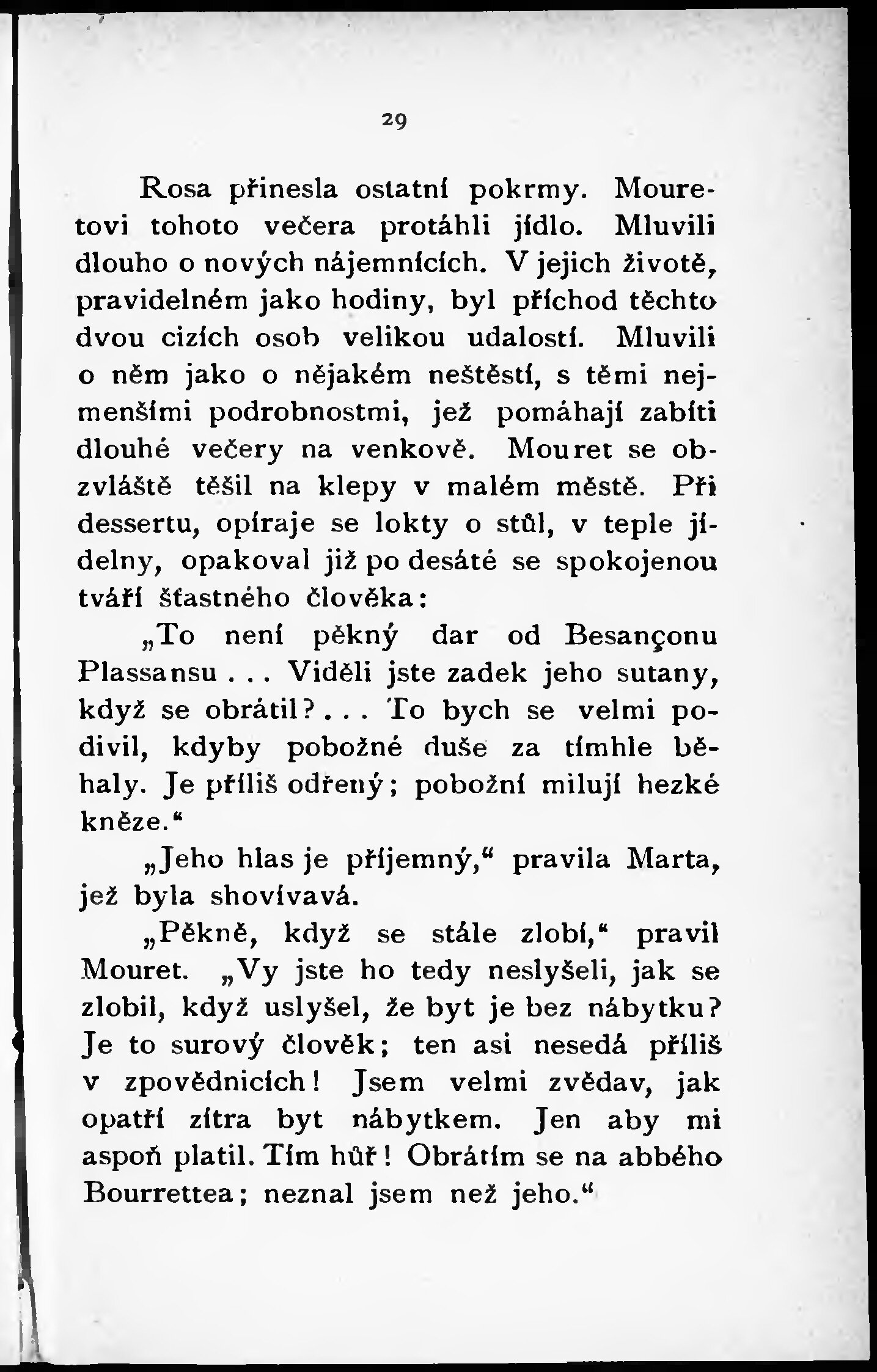 29

Rosa přinesla ostatní pokrmy. Mouretovi tohoto večera protáhli jídlo. Mluvili dlouho o nových nájemnících. V jejich životě, pravidelném jako hodiny, byl příchod těchto dvou cizích osob velikou událostí. Mluvili o něm jako o nějakém neštěstí, s těmi nejmenšími podrobnostmi, jež pomáhají zabíti dlouhé večery na venkově. Mouret se obzvláště těšil na klepy v malém městě. Při dessertu, opíraje se lokty o stůl, v teple jídelny, opakoval již po desáté se spokojenou tváří šťastného člověka:

„To není pěkný dar od Besançonu Plassansu . . . Viděli jste zadek jeho sutany, když se obrátil? . . . To bych se velmi podivil, kdyby pobožné duše za tímhle běhaly. Je příliš odřený; pobožní milují hezké kněze.“

„Jeho hlas je příjemný,“ pravila Marta, jež byla shovívavá.

„Pěkně, když se stále zlobí,“ pravil Mouret. „Vy jste ho tedy neslyšeli, jak se zlobil, když uslyšel, že byt je bez nábytku? Je to surový člověk; ten asi nesedá příliš v zpovědnicích! Jsem velmi zvědav, jak opatří zítra byt nábytkem. Jen aby mi aspoň platil. Tím hůř! Obrátím se na abbého Bourrettea; neznal jsem než jeho.“